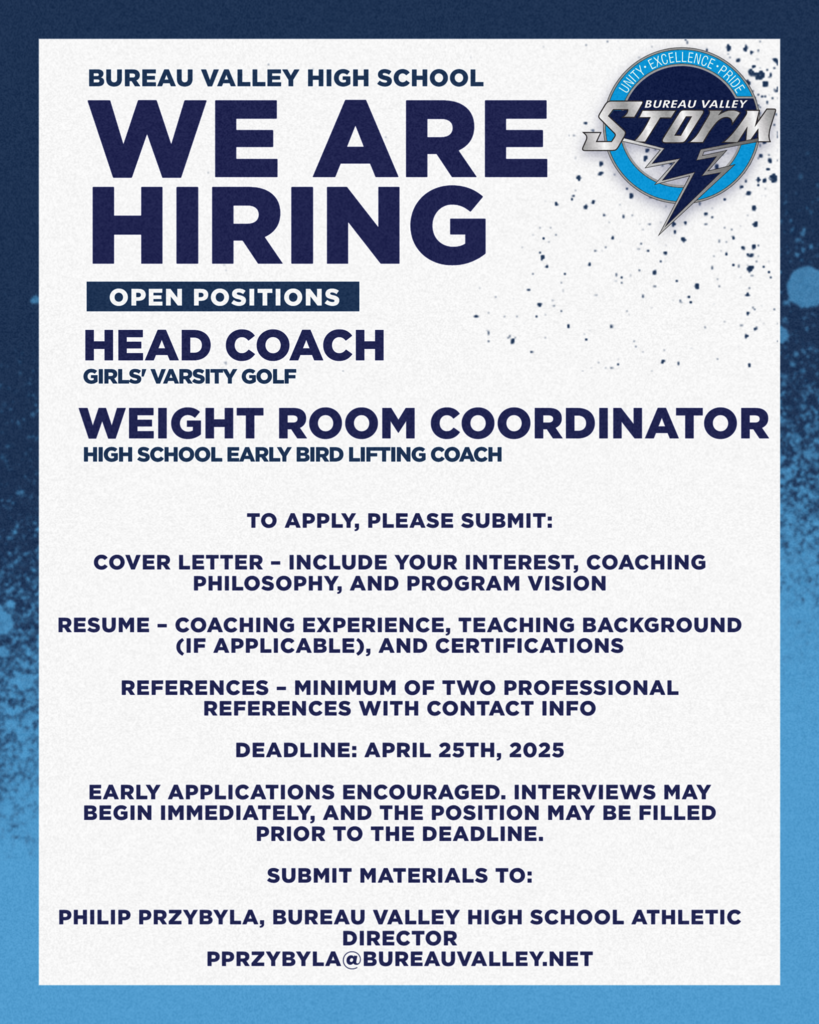 BUREAU VALLEY HIGH SCHOOL
WE ARE HIRING

UNITY · EXCELLENCE · PRIDE
BUREAU VALLEY
STORM

OPEN POSITIONS

HEAD COACH
GIRLS' VARSITY GOLF

WEIGHT ROOM COORDINATOR
HIGH SCHOOL EARLY BIRD LIFTING COACH

TO APPLY, PLEASE SUBMIT:

COVER LETTER – INCLUDE YOUR INTEREST, COACHING PHILOSOPHY, AND PROGRAM VISION

RESUME – COACHING EXPERIENCE, TEACHING BACKGROUND (IF APPLICABLE), AND CERTIFICATIONS

REFERENCES – MINIMUM OF TWO PROFESSIONAL REFERENCES WITH CONTACT INFO

DEADLINE: APRIL 25TH, 2025

EARLY APPLICATIONS ENCOURAGED. INTERVIEWS MAY BEGIN IMMEDIATELY, AND THE POSITION MAY BE FILLED PRIOR TO THE DEADLINE.

SUBMIT MATERIALS TO:

PHILIP PRZYBYLA, BUREAU VALLEY HIGH SCHOOL ATHLETIC DIRECTOR
PPRZYBYLA@BUREAUVALLEY.NET